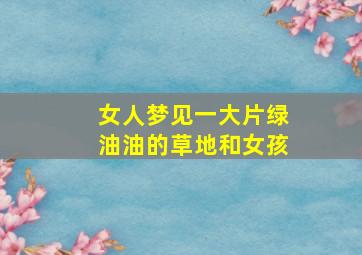 女人梦见一大片绿油油的草地和女孩